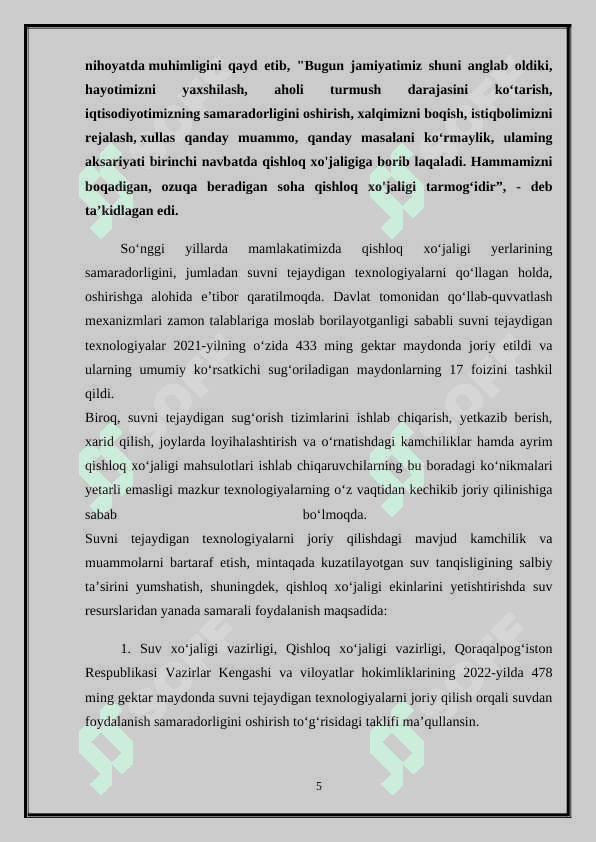 nihoyatda muhimligini qayd etib, "Bugun jamiyatimiz shuni anglab oldiki, hayotimizni yaxshilash, aholi turmush darajasini ko‘tarish, iqtisodiyotimizning samaradorligini oshirish, xalqimizni boqish, istiqbolimizni rejalash, xullas qanday muammo, qanday masalani ko‘rmaylik, ulaming aksariyati birinchi navbatda qishloq xo'jaligiga borib laqaladi. Hammamizni boqadigan, ozuqa beradigan soha qishloq xo'jaligi tarmog‘idir”, - deb ta’kidlagan edi.

So‘nggi yillarda mamlakatimizda qishloq xo‘jaligi yerlarining samaradorligini, jumladan suvni tejaydigan texnologiyalarni qo‘llagan holda, oshirishga alohida e’tibor qaratilmoqda. Davlat tomonidan qo‘llab-quvvatlash mexanizmlari zamon talablariga moslab borilayotganligi sababli suvni tejaydigan texnologiyalar 2021-yilning o‘zida 433 ming gektar maydonda joriy etildi va ularning umumiy ko‘rsatkichi sug‘oriladigan maydonlarning 17 foizini tashkil qildi.
Biroq, suvni tejaydigan sug‘orish tizimlarini ishlab chiqarish, yetkazib berish, xarid qilish, joylarda loyihalashtirish va o‘rnatishdagi kamchiliklar hamda ayrim qishloq xo‘jaligi mahsulotlari ishlab chiqaruvchilarning bu boradagi ko‘nikmalari yetarli emasligi mazkur texnologiyalarning o‘z vaqtidan kechikib joriy qilinishiga sabab bo‘lmoqda.
Suvni tejaydigan texnologiyalarni joriy qilishdagi mavjud kamchilik va muammolarni bartaraf etish, mintaqada kuzatilayotgan suv tanqisligining salbiy ta’sirini yumshatish, shuningdek, qishloq xo‘jaligi ekinlarini yetishtirishda suv resurslaridan yanada samarali foydalanish maqsadida:

1. Suv xo‘jaligi vazirligi, Qishloq xo‘jaligi vazirligi, Qoraqalpog‘iston Respublikasi Vazirlar Kengashi va viloyatlar hokimliklarining 2022-yilda 478 ming gektar maydonda suvni tejaydigan texnologiyalarni joriy qilish orqali suvdan foydalanish samaradorligini oshirish to‘g‘risidagi taklifi ma’qullansin.

5